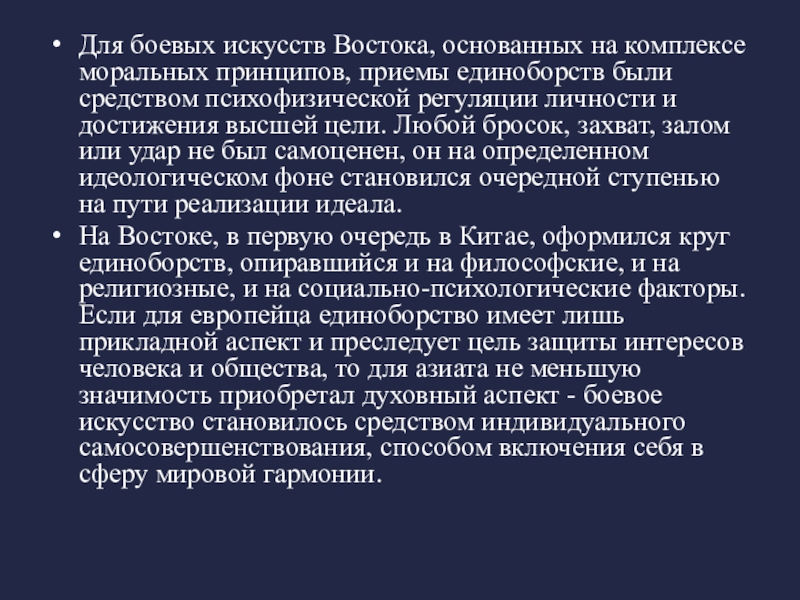 • Для боевых искусств Востока, основанных на комплексе моральных принципов, приемы единоборств были средством психофизической регуляции личности и достижения высшей цели. Любой бросок, захват, залом или удар не был самоценен, он на определенном идеологическом фоне становился очередной ступенью на пути реализации идеала.
• На Востоке, в первую очередь в Китае, оформился круг единоборств, опиравшийся и на философские, и на религиозные, и на социально-психологические факторы. Если для европейца единоборство имеет лишь прикладной аспект и преследует цель защиты интересов человека и общества, то для азиата не меньшую значимость приобретал духовный аспект - боевое искусство становилось средством индивидуального самосовершенствования, способом включения себя в сферу мировой гармонии.